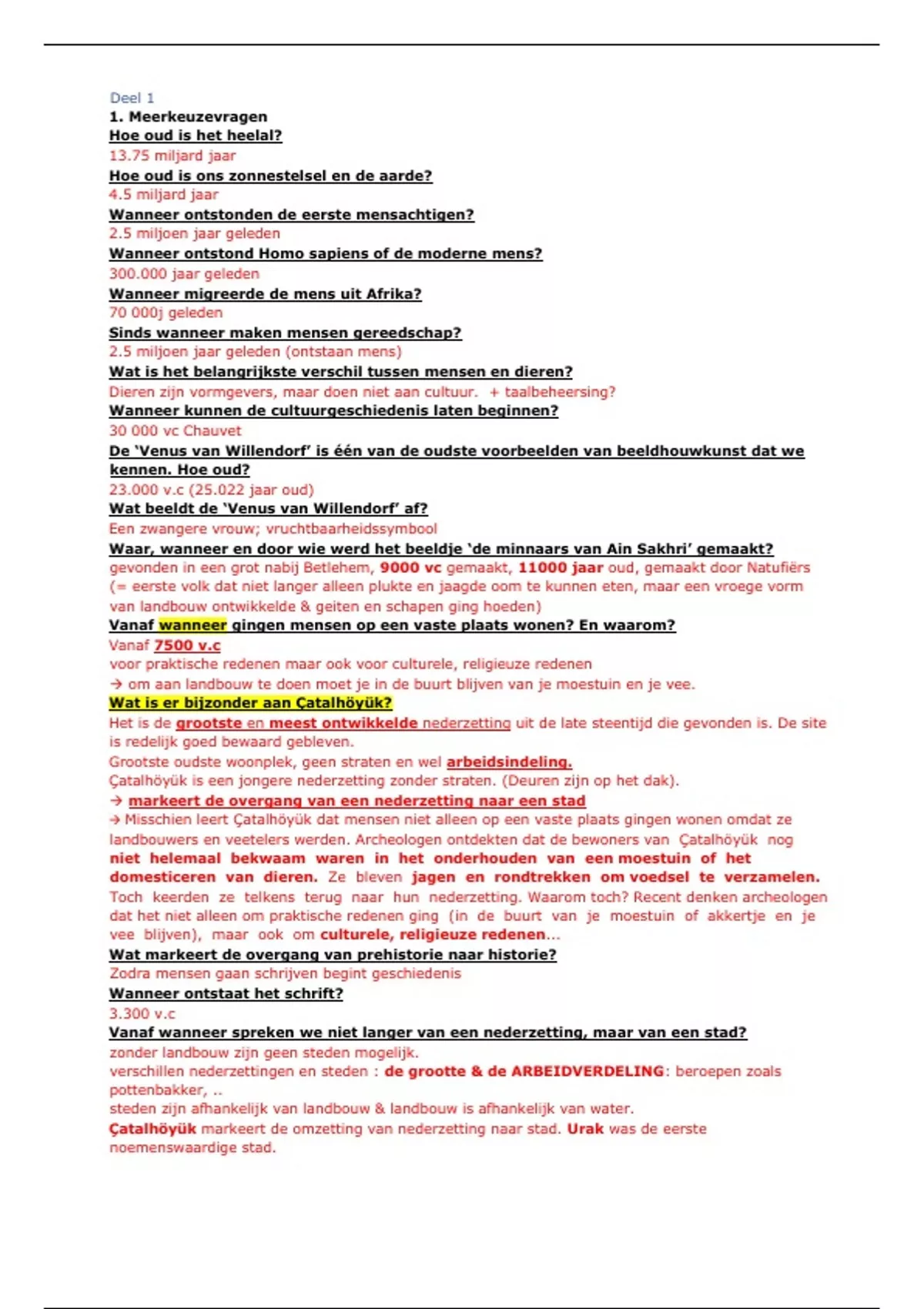 Deel 1
1. Meerkeuzevragen
Hoe oud is het heelal?
13.75 miljard jaar
Hoe oud is ons zonnestelsel en de aarde?
4.5 miljard jaar
Wanneer ontstonden de eerste mensachtigen?
2.5 miljoen jaar geleden
Wanneer ontstond Homo sapiens of de moderne mens?
300.000 jaar geleden
Wanneer migreerde de mens uit Afrika?
70 000j geleden
Sinds wanneer maken mensen gereedschap?
2.5 miljoen jaar geleden (ontstaan mens)
Wat is het belangrijkste verschil tussen mensen en dieren?
Dieren zijn vormgevers, maar doen niet aan cultuur. + taalbeheersing?
Wanneer kunnen de cultuurgeschiedenis laten beginnen?
30 000 vc Chauvet
De 'Venus van Willendorf' is één van de oudste voorbeelden van beeldhouwkunst dat we kennen. Hoe oud?
23.000 v.c (25.022 jaar oud)
Wat beeldt de 'Venus van Willendorf' af?
Een zwangere vrouw; vruchtbaarheidssymbool
Waar, wanneer en door wie werd het beeldje 'de minnaars van Ain Sakhri' gemaakt?
gevonden in een grot nabij Betlehem, 9000 vc gemaakt, 11000 jaar oud, gemaakt door Natufiërs (= eerste volk dat niet langer alleen plukte en jaagde oom te kunnen eten, maar een vroege vorm van landbouw ontwikkelde & geiten en schapen ging hoeden)
Vanaf wanneer gingen mensen op een vaste plaats wonen? En waarom?
Vanaf 7500 v.c
voor praktische redenen maar ook voor culturele, religieuze redenen
→ om aan landbouw te doen moet je in de buurt blijven van je moestuin en je vee.
Wat is er bijzonder aan Çatalhöyük?
Het is de grootste en meest ontwikkelde nederzetting uit de late steentijd die gevonden is. De site is redelijk goed bewaard gebleven.
Grootste oudste woonplek, geen straten en wel arbeidsindeling.
Çatalhöyük is een jongere nederzetting zonder straten. (Deuren zijn op het dak).
→ markeert de overgang van een nederzetting naar een stad
→ Misschien leert Çatalhöyük dat mensen niet alleen op een vaste plaats gingen wonen omdat ze landbouwers en veetelers werden. Archeologen ontdekten dat de bewoners van Çatalhöyük nog niet helemaal bekwaam waren in het onderhouden van een moestuin of het domesticeren van dieren. Ze bleven jagen en rondtrekken om voedsel te verzamelen. Toch keerden ze telkens terug naar hun nederzetting. Waarom toch? Recent denken archeologen dat het niet alleen om praktische redenen ging (in de buurt van je moestuin of akkertje en je vee blijven), maar ook om culturele, religieuze redenen...
Wat markeert de overgang van prehistorie naar historie?
Zodra mensen gaan schrijven begint geschiedenis
Wanneer ontstaat het schrift?
3.300 v.c
Vanaf wanneer spreken we niet langer van een nederzetting, maar van een stad?
zonder landbouw zijn geen steden mogelijk.
verschillen nederzettingen en steden : de grootte & de ARBEIDVERDELING: beroepen zoals pottenbakker, ..
steden zijn afhankelijk van landbouw & landbouw is afhankelijk van water.
Çatalhöyük markeert de omzetting van nederzetting naar stad. Urak was de eerste noemenswaardige stad.